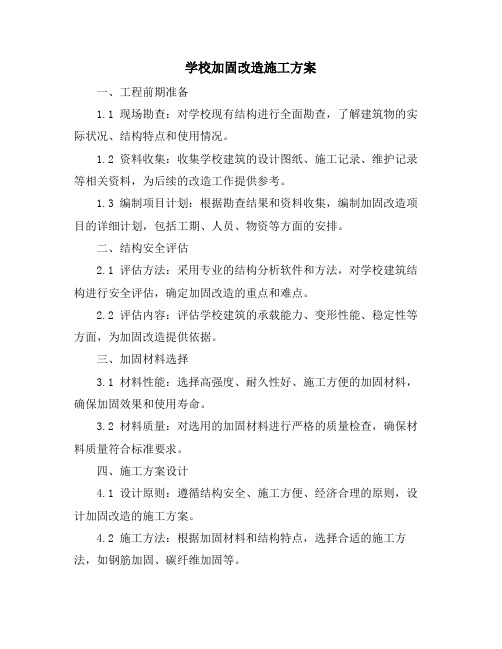 学校加固改造施工方案

一、工程前期准备

1.1 现场勘查：对学校现有结构进行全面勘查，了解建筑物的实际状况、结构特点和使用情况。

1.2 资料收集：收集学校建筑的设计图纸、施工记录、维护记录等相关资料，为后续的改造工作提供参考。

1.3 编制项目计划：根据勘查结果和资料收集，编制加固改造项目的详细计划，包括工期、人员、物资等方面的安排。

二、结构安全评估

2.1 评估方法：采用专业的结构分析软件和方法，对学校建筑结构进行安全评估，确定加固改造的重点和难点。

2.2 评估内容：评估学校建筑的承载能力、变形性能、稳定性等方面，为加固改造提供依据。

三、加固材料选择

3.1 材料性能：选择高强度、耐久性好、施工方便的加固材料，确保加固效果和使用寿命。

3.2 材料质量：对选用的加固材料进行严格的质量检查，确保材料质量符合标准要求。

四、施工方案设计

4.1 设计原则：遵循结构安全、施工方便、经济合理的原则，设计加固改造的施工方案。

4.2 施工方法：根据加固材料和结构特点，选择合适的施工方法，如钢筋加固、碳纤维加固等。